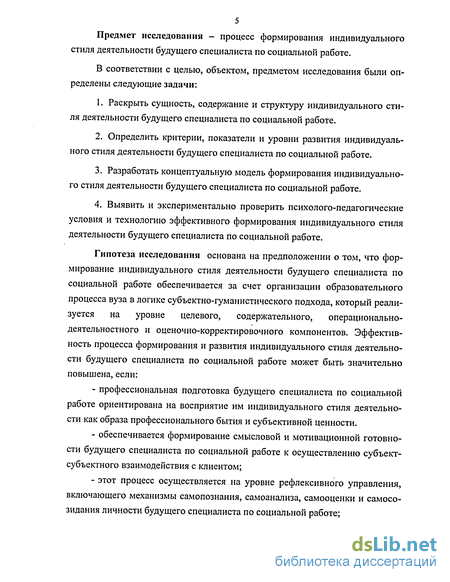 5

Предмет исследования – процесс формирования индивидуального стиля деятельности будущего специалиста по социальной работе.

В соответствии с целью, объектом, предметом исследования были определены следующие задачи:

1. Раскрыть сущность, содержание и структуру индивидуального стиля деятельности будущего специалиста по социальной работе.

2. Определить критерии, показатели и уровни развития индивидуального стиля деятельности будущего специалиста по социальной работе.

3. Разработать концептуальную модель формирования индивидуального стиля деятельности будущего специалиста по социальной работе.

4. Выявить и экспериментально проверить психолого-педагогические условия и технологию эффективного формирования индивидуального стиля деятельности будущего специалиста по социальной работе.

Гипотеза исследования основана на предположении о том, что формирование индивидуального стиля деятельности будущего специалиста по социальной работе обеспечивается за счет организации образовательного процесса вуза в логике субъектно-гуманистического подхода, который реализуется на уровне целевого, содержательного, операционально-деятельностного и оценочно-корректировочного компонентов. Эффективность процесса формирования и развития индивидуального стиля деятельности будущего специалиста по социальной работе может быть значительно повышена, если:

- профессиональная подготовка будущего специалиста по социальной работе ориентирована на восприятие им индивидуального стиля деятельности как образа профессионального бытия и субъективной ценности.

- обеспечивается формирование смысловой и мотивационной готовности будущего специалиста по социальной работе к осуществлению субъект-субъектного взаимодействия с клиентом;

- этот процесс осуществляется на уровне рефлексивного управления, включающего механизмы самопознания, самоанализа, самооценки и самосозидания личности будущего специалиста по социальной работе;

dsLib.net
библиотека диссертаций